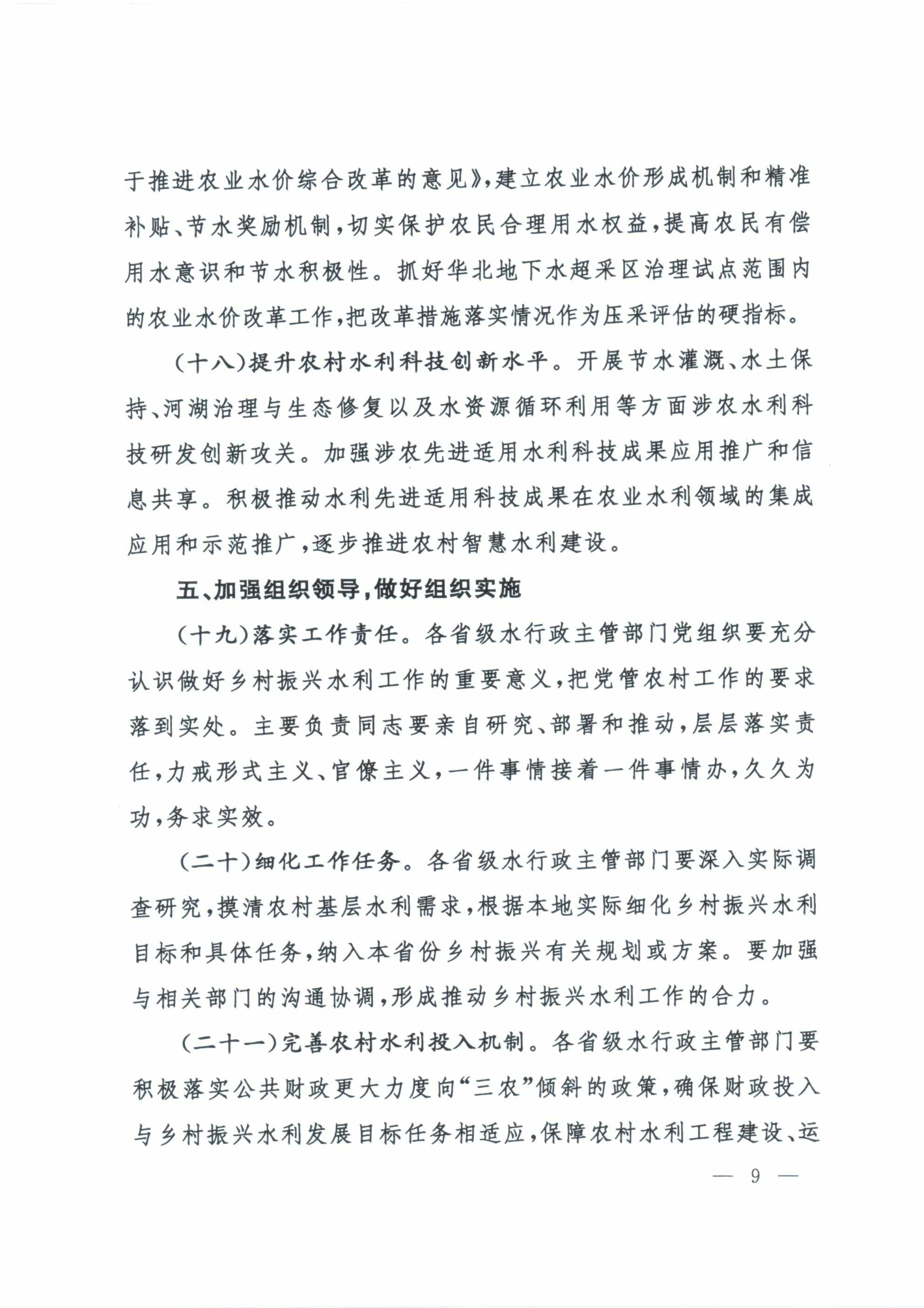 于推进农业水价综合改革的意见》，建立农业水价形成机制和精准补贴、节水奖励机制，切实保护农民合理用水权益，提高农民有偿用水意识和节水积极性。抓好华北地下水超采区治理试点范围内的农业水价改革工作，把改革措施落实情况作为压采评估的硬指标。

（十八）提升农村水利科技创新水平。开展节水灌溉、水土保持、河湖治理与生态修复以及水资源循环利用等方面涉农水利科技研发创新攻关。加强涉农先进适用水利科技成果应用推广和信息共享。积极推动水利先进适用科技成果在农业水利领域的集成应用和示范推广，逐步推进农村智慧水利建设。

五、加强组织领导，做好组织实施

（十九）落实工作责任。各省级水行政主管部门党组织要充分认识做好乡村振兴水利工作的重要意义，把党管农村工作的要求落到实处。主要负责同志要亲自研究、部署和推动，层层落实责任，力戒形式主义、官僚主义，一件事情接着一件事情办，久久为功，务求实效。

（二十）细化工作任务。各省级水行政主管部门要深入实际调查研究，摸清农村基层水利需求，根据本地实际细化乡村振兴水利目标和具体任务，纳入本省份乡村振兴有关规划或方案。要加强与相关部门的沟通协调，形成推动乡村振兴水利工作的合力。

（二十一）完善农村水利投入机制。各省级水行政主管部门要积极落实公共财政更大力度向“三农”倾斜的政策，确保财政投入与乡村振兴水利发展目标任务相适应，保障农村水利工程建设、运

— 9 —